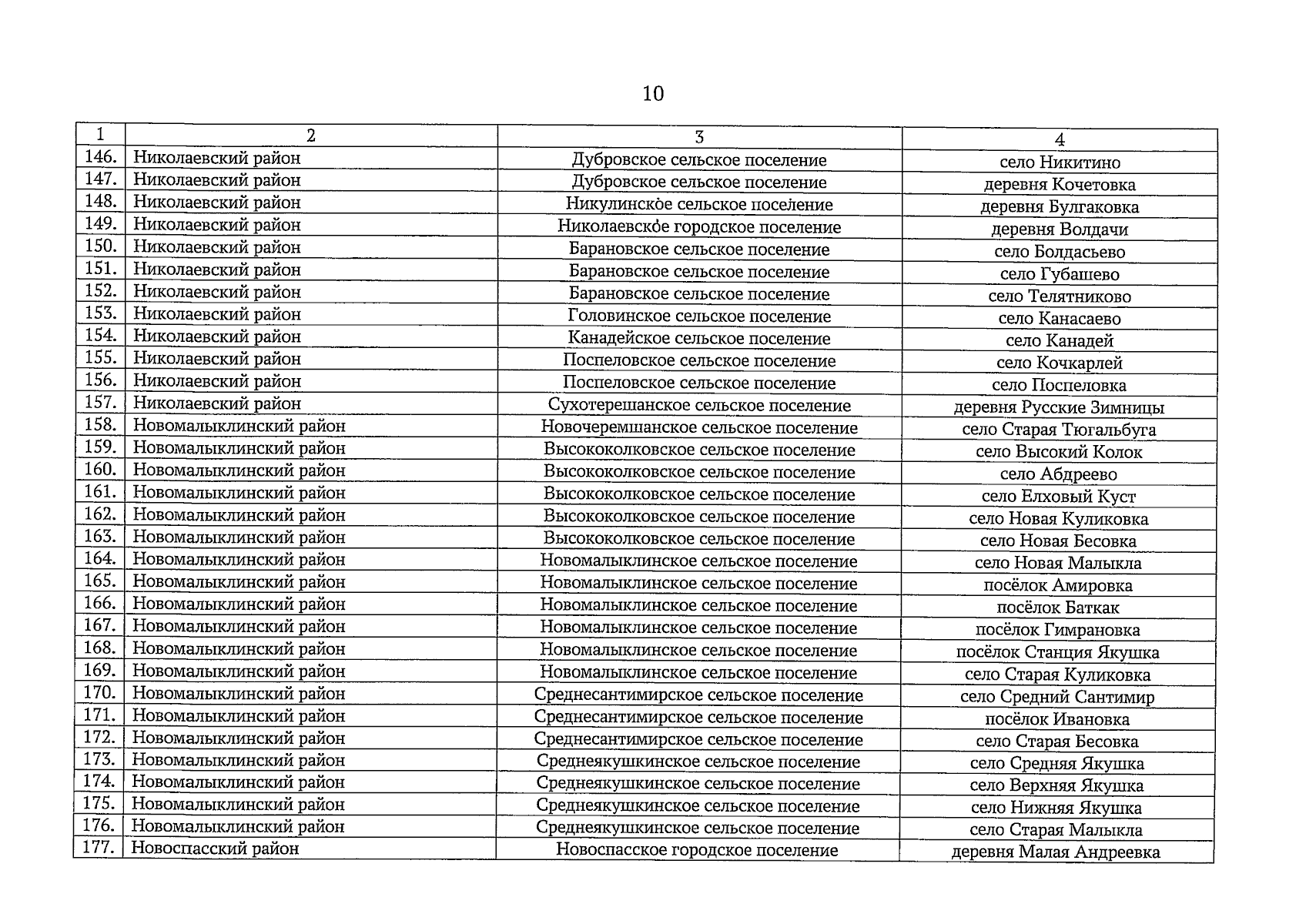 10

| 1 | 2 | 3 | 4 |
|---|---|---|---|
| 146. | Николаевский район | Дубровское сельское поселение | село Никитино |
| 147. | Николаевский район | Дубровское сельское поселение | деревня Кочетовка |
| 148. | Николаевский район | Никулинское сельское поселение | деревня Булгаковка |
| 149. | Николаевский район | Николаевское городское поселение | деревня Волдачи |
| 150. | Николаевский район | Барановское сельское поселение | село Болдасьево |
| 151. | Николаевский район | Барановское сельское поселение | село Губашево |
| 152. | Николаевский район | Барановское сельское поселение | село Телятниково |
| 153. | Николаевский район | Головинское сельское поселение | село Канасаево |
| 154. | Николаевский район | Канадейское сельское поселение | село Канадей |
| 155. | Николаевский район | Поспеловское сельское поселение | село Кочкарлей |
| 156. | Николаевский район | Поспеловское сельское поселение | село Поспеловка |
| 157. | Николаевский район | Сухотерешанское сельское поселение | деревня Русские Зимницы |
| 158. | Новомалыклинский район | Новочеремшанское сельское поселение | село Старая Тюгальбуга |
| 159. | Новомалыклинский район | Высококолковское сельское поселение | село Высокий Колок |
| 160. | Новомалыклинский район | Высококолковское сельское поселение | село Абдреево |
| 161. | Новомалыклинский район | Высококолковское сельское поселение | село Елховый Куст |
| 162. | Новомалыклинский район | Высококолковское сельское поселение | село Новая Куликовка |
| 163. | Новомалыклинский район | Высококолковское сельское поселение | село Новая Бесовка |
| 164. | Новомалыклинский район | Новомалыклинское сельское поселение | село Новая Малыкла |
| 165. | Новомалыклинский район | Новомалыклинское сельское поселение | посёлок Амировка |
| 166. | Новомалыклинский район | Новомалыклинское сельское поселение | посёлок Баткак |
| 167. | Новомалыклинский район | Новомалыклинское сельское поселение | посёлок Гимрановка |
| 168. | Новомалыклинский район | Новомалыклинское сельское поселение | посёлок Станция Якушка |
| 169. | Новомалыклинский район | Новомалыклинское сельское поселение | село Старая Куликовка |
| 170. | Новомалыклинский район | Среднесантимирское сельское поселение | село Средний Сантимир |
| 171. | Новомалыклинский район | Среднесантимирское сельское поселение | посёлок Ивановка |
| 172. | Новомалыклинский район | Среднесантимирское сельское поселение | село Старая Бесовка |
| 173. | Новомалыклинский район | Среднеякушкинское сельское поселение | село Средняя Якушка |
| 174. | Новомалыклинский район | Среднеякушкинское сельское поселение | село Верхняя Якушка |
| 175. | Новомалыклинский район | Среднеякушкинское сельское поселение | село Нижняя Якушка |
| 176. | Новомалыклинский район | Среднеякушкинское сельское поселение | село Старая Малыкла |
| 177. | Новоспасский район | Новоспасское городское поселение | деревня Малая Андреевка |